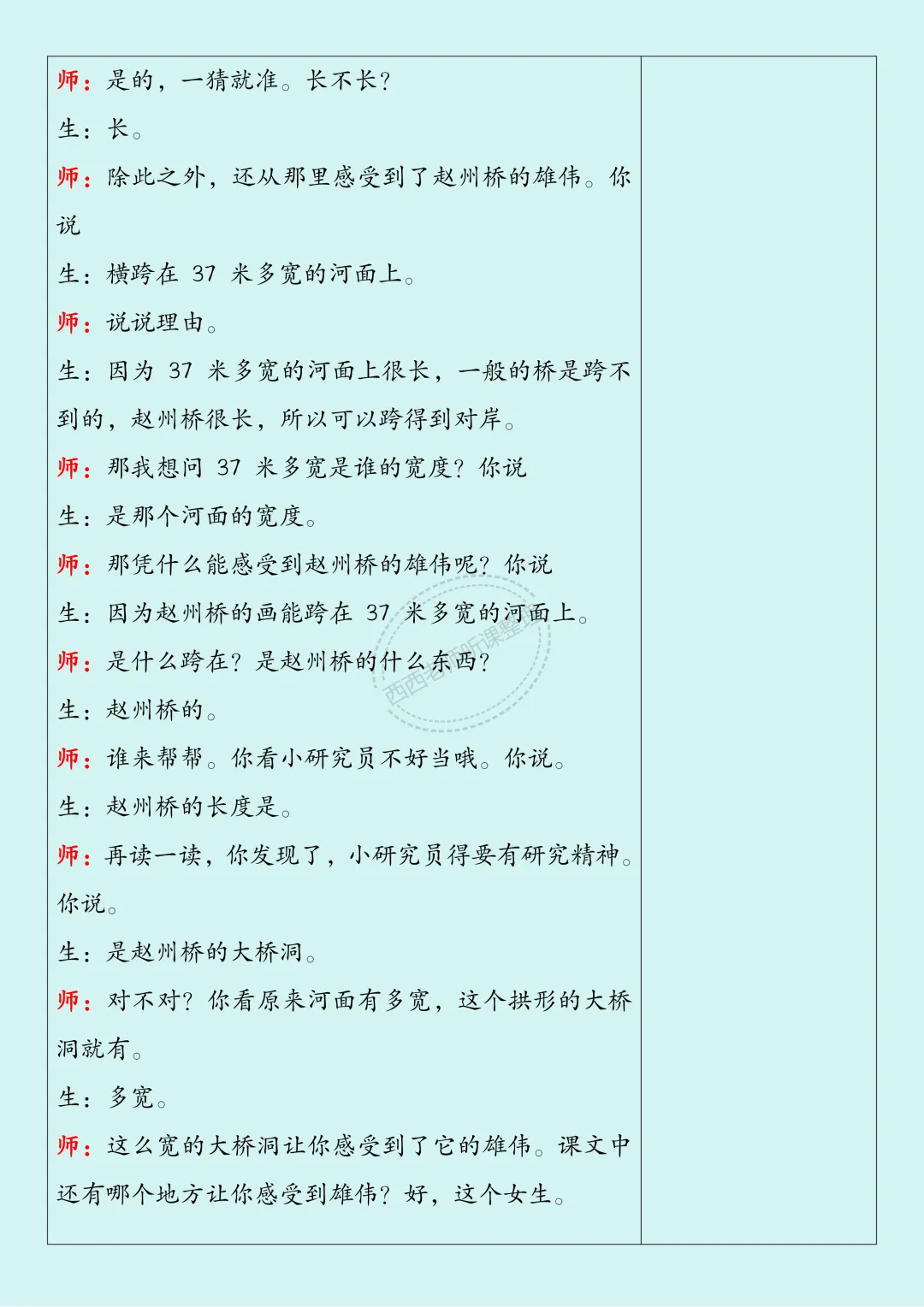 师：是的，一猜就准。长不长？

生：长。

师：除此之外，还从那里感受到了赵州桥的雄伟。你说

生：横跨在 37 米多宽的河面上。

师：说说理由。

生：因为 37 米多宽的河面上很长，一般的桥是跨不到的，赵州桥很长，所以可以跨得到对岸。

师：那我想问 37 米多宽是谁的宽度？你说

生：是那个河面的宽度。

师：那凭什么能感受到赵州桥的雄伟呢？你说

生：因为赵州桥的画能跨在 37 米多宽的河面上。

师：是什么跨在？是赵州桥的什么东西？

生：赵州桥的。

师：谁来帮帮。你看小研究员不好当哦。你说。

生：赵州桥的长度是。

师：再读一读，你发现了，小研究员得要有研究精神。你说。

生：是赵州桥的大桥洞。

师：对不对？你看原来河面有多宽，这个拱形的大桥洞就有。

生：多宽。

师：这么宽的大桥洞让你感受到了它的雄伟。课文中还有哪个地方让你感受到雄伟？好，这个女生。

西西老师听课整理